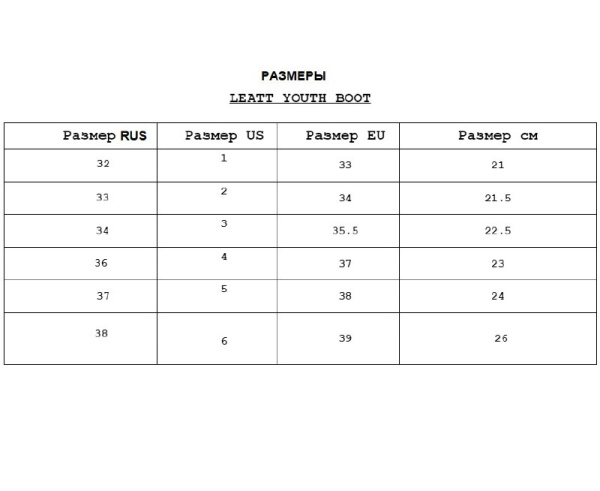 РАЗМЕРЫ

LEATT YOUTH BOOT

| Размер RUS | Размер US | Размер EU | Размер см |
|---|---|---|---|
| 32 | 1 | 33 | 21 |
| 33 | 2 | 34 | 21.5 |
| 34 | 3 | 35.5 | 22.5 |
| 36 | 4 | 37 | 23 |
| 37 | 5 | 38 | 24 |
| 38 | 6 | 39 | 26 |